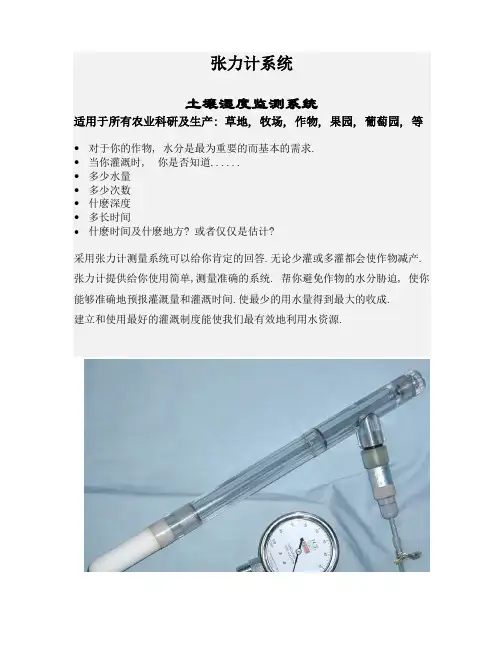 张力计系统

土壤湿度监测系统

适用于所有农业科研及生产：草地，牧场，作物，果园，葡萄园，等

• 对于你的作物，水分是最为重要的而基本的需求.
• 当你灌溉时，你是否知道......
• 多少水量
• 多少次数
• 什麽深度
• 多长时间
• 什麽时间及什麽地方？或者仅仅是估计？

采用张力计测量系统可以给你肯定的回答.无论少灌或多灌都会使作物减产.张力计提供给你使用简单,测量准确的系统.帮你避免作物的水分胁迫，使你能够准确地预报灌溉量和灌溉时间.使最少的用水量得到最大的收成.

建立和使用最好的灌溉制度能使我们最有效地利用水资源.